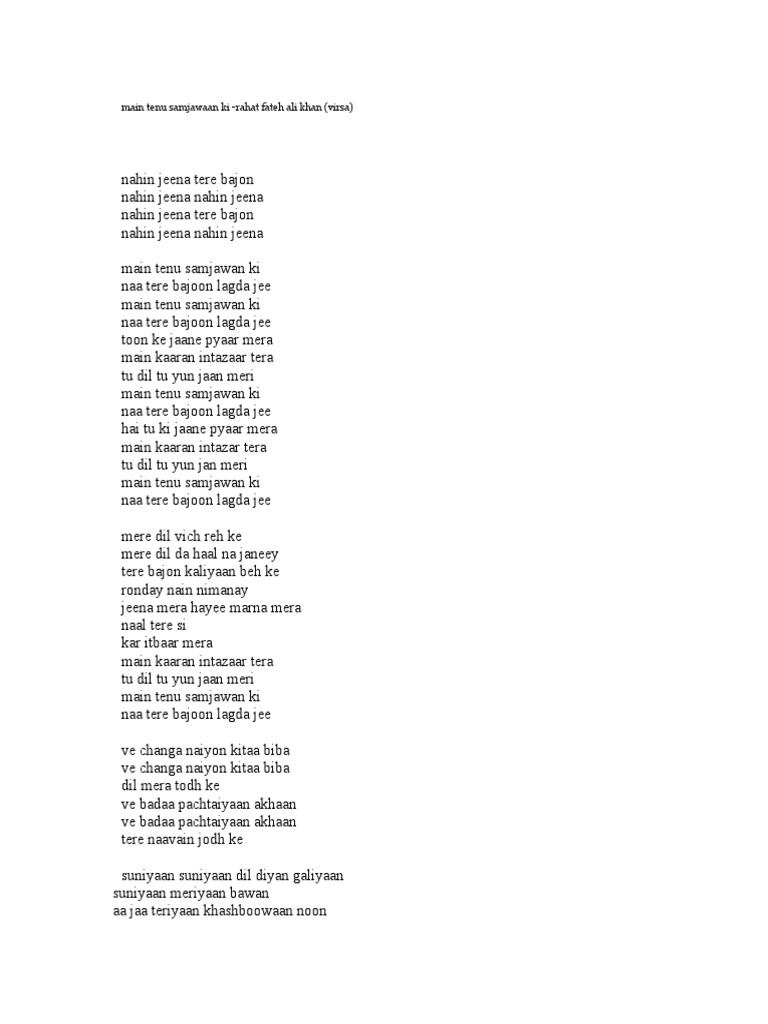 main tenu samjawaan ki -rahat fateh ali khan (virsa)

nahin jeena tere bajon
nahin jeena nahin jeena
nahin jeena tere bajon
nahin jeena nahin jeena

main tenu samjawan ki
naa tere bajoon lagda jee
main tenu samjawan ki
naa tere bajoon lagda jee
toon ke jaane pyaar mera
main kaaran intazaar tera
tu dil tu yun jaan meri
main tenu samjawan ki
naa tere bajoon lagda jee
hai tu ki jaane pyaar mera
main kaaran intazar tera
tu dil tu yun jan meri
main tenu samjawan ki
naa tere bajoon lagda jee

mere dil vich reh ke
mere dil da haal na janeey
tere bajon kaliyaan beh ke
ronday nain nimanay
jeena mera hayee marna mera
naal tere si
kar itbaar mera
main kaaran intazaar tera
tu dil tu yun jaan meri
main tenu samjawan ki
naa tere bajoon lagda jee

ve changa naiyon kitaa biba
ve changa naiyon kitaa biba
dil mera todh ke
ve badaa pachtaiyaan akhaan
ve badaa pachtaiyaan akhaan
tere naavain jodh ke

suniyaan suniyaan dil diyan galiyaan
suniyaan meriyaan bawan
aa jaa teriyaan khashboowaan noon